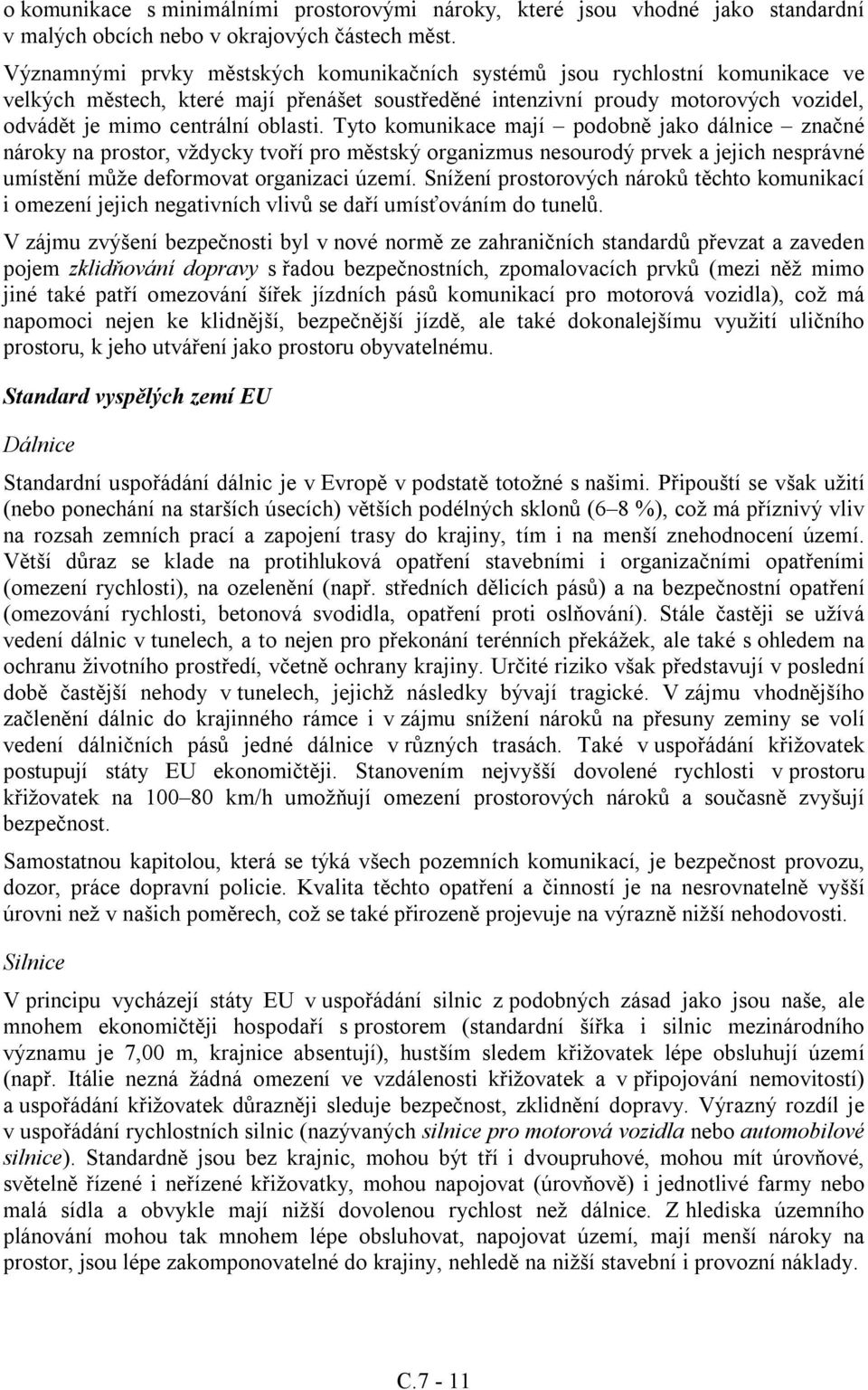 o komunikace s minimálními prostorovými nároky, které jsou vhodné jako standardní v malých obcích nebo v okrajových částech měst.

Významnými prvky městských komunikačních systémů jsou rychlostní komunikace ve velkých městech, které mají přenášet soustředěné intenzivní proudy motorových vozidel, odvádět je mimo centrální oblasti. Tyto komunikace mají – podobně jako dálnice – značné nároky na prostor, vždycky tvoří pro městský organizmus nesourodý prvek a jejich nesprávné umístění může deformovat organizaci území. Snížení prostorových nároků těchto komunikací i omezení jejich negativních vlivů se daří umísťováním do tunelů.

V zájmu zvýšení bezpečnosti byl v nové normě ze zahraničních standardů převzat a zaveden pojem zklidňování dopravy s řadou bezpečnostních, zpomalovacích prvků (mezi něž mimo jiné také patří omezování šířek jízdních pásů komunikací pro motorová vozidla), což má napomoci nejen ke klidnější, bezpečnější jízdě, ale také dokonalejšímu využití uličního prostoru, k jeho utváření jako prostoru obyvatelnému.

Standard vyspělých zemí EU

Dálnice

Standardní uspořádání dálnic je v Evropě v podstatě totožné s našimi. Připouští se však užití (nebo ponechání na starších úsecích) větších podélných sklonů (6–8 %), což má příznivý vliv na rozsah zemních prací a zapojení trasy do krajiny, tím i na menší znehodnocení území. Větší důraz se klade na protihluková opatření stavebními i organizačními opatřeními (omezení rychlosti), na ozelenění (např. středních dělicích pásů) a na bezpečnostní opatření (omezování rychlosti, betonová svodidla, opatření proti oslňování). Stále častěji se užívá vedení dálnic v tunelech, a to nejen pro překonání terénních překážek, ale také s ohledem na ochranu životního prostředí, včetně ochrany krajiny. Určité riziko však představují v poslední době častější nehody v tunelech, jejichž následky bývají tragické. V zájmu vhodnějšího začlenění dálnic do krajinného rámce i v zájmu snížení nároků na přesuny zeminy se volí vedení dálničních pásů jedné dálnice v různých trasách. Také v uspořádání křižovatek postupují státy EU ekonomičtěji. Stanovením nejvyšší dovolené rychlosti v prostoru křižovatek na 100–80 km/h umožňují omezení prostorových nároků a současně zvyšují bezpečnost.

Samostatnou kapitolou, která se týká všech pozemních komunikací, je bezpečnost provozu, dozor, práce dopravní policie. Kvalita těchto opatření a činností je na nesrovnatelně vyšší úrovni než v našich poměrech, což se také přirozeně projevuje na výrazně nižší nehodovosti.

Silnice

V principu vycházejí státy EU v uspořádání silnic z podobných zásad jako jsou naše, ale mnohem ekonomičtěji hospodaří s prostorem (standardní šířka i silnic mezinárodního významu je 7,00 m, krajnice absentují), hustším sledem křižovatek lépe obsluhují území (např. Itálie nezná žádná omezení ve vzdálenosti křižovatek a v připojování nemovitostí) a uspořádání křižovatek důrazněji sleduje bezpečnost, zklidnění dopravy. Výrazný rozdíl je v uspořádání rychlostních silnic (nazývaných silnice pro motorová vozidla nebo automobilové silnice). Standardně jsou bez krajnic, mohou být tří i dvoupruhové, mohou mít úrovňové, světelně řízené i neřízené křižovatky, mohou napojovat (úrovňově) i jednotlivé farmy nebo malá sídla a obvykle mají nižší dovolenou rychlost než dálnice. Z hlediska územního plánování mohou tak mnohem lépe obsluhovat, napojovat území, mají menší nároky na prostor, jsou lépe zakomponovatelné do krajiny, nehledě na nižší stavební i provozní náklady.

C.7 - 11